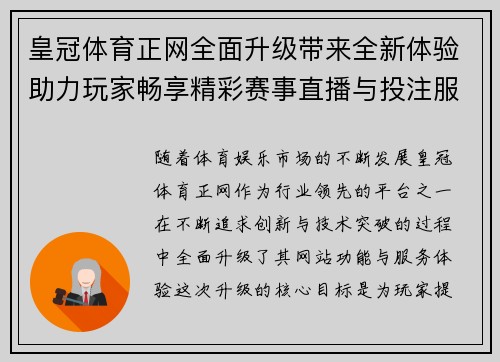 皇冠体育正网全面升级带来全新体验助力玩家畅享精彩赛事直播与投注服

随着体育娱乐市场的不断发展皇冠体育正网作为行业领先的平台之一在不断追求创新与技术突破的过程中全面升级了其网站功能与服务体验这次升级的核心目标是为玩家提